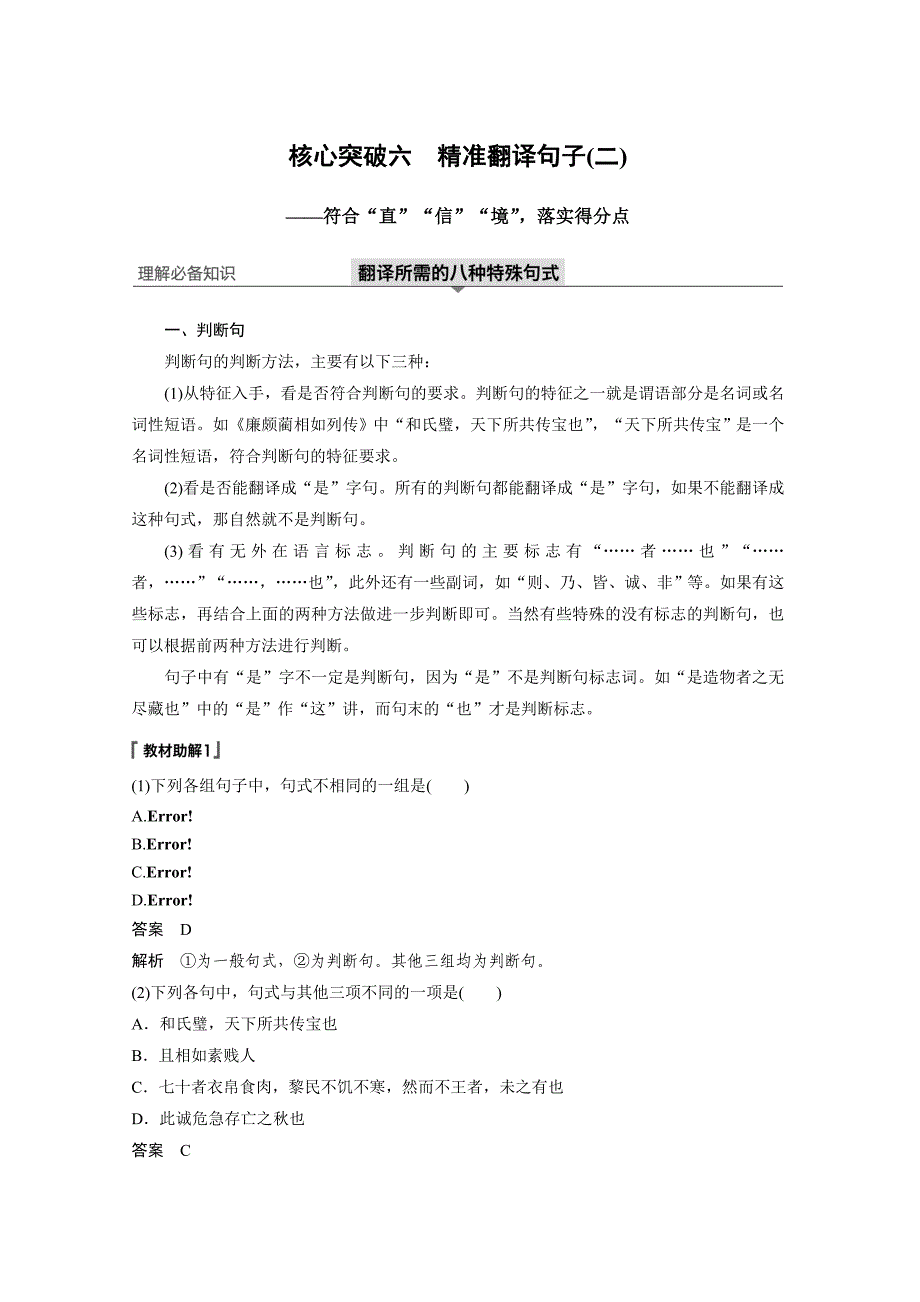 核心突破六　精准翻译句子(二)

——符合“直”“信”“境”，落实得分点

理解必备知识　翻译所需的八种特殊句式

一、判断句

判断句的判断方法，主要有以下三种：

(1)从特征入手，看是否符合判断句的要求。判断句的特征之一就是谓语部分是名词或名词性短语。如《廉颇蔺相如列传》中“和氏璧，天下所共传宝也”，“天下所共传宝”是一个名词性短语，符合判断句的特征要求。

(2)看是否能翻译成“是”字句。所有的判断句都能翻译成“是”字句，如果不能翻译成这种句式，那自然就不是判断句。

(3)看有无外在语言标志。判断句的主要标志有“……者……也”“……者，……”“……，……也”，此外还有一些副词，如“则、乃、皆、诚、非”等。如果有这些标志，再结合上面的两种方法做进一步判断即可。当然有些特殊的没有标志的判断句，也可以根据前两种方法进行判断。

句子中有“是”字不一定是判断句，因为“是”不是判断句标志词。如“是造物者之无尽藏也”中的“是”作“这”讲，而句末的“也”才是判断标志。

『教材助解1』

(1)下列各组句子中，句式不相同的一组是(　　)

A.Error!

B.Error!

C.Error!

D.Error!

答案　D

解析　①为一般句式，②为判断句。其他三组均为判断句。

(2)下列各句中，句式与其他三项不同的一项是(　　)

A．和氏璧，天下所共传宝也

B．且相如素贱人

C．七十者衣帛食肉，黎民不饥不寒，然而不王者，未之有也

D．此诚危急存亡之秋也

答案　C